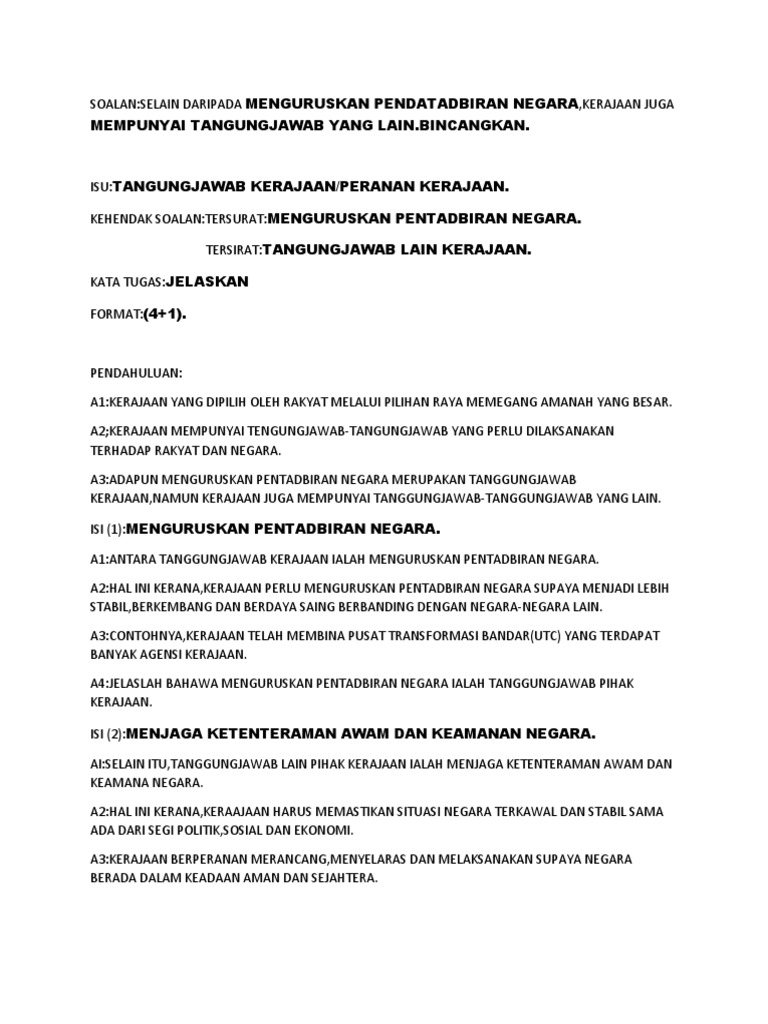 SOALAN:SELAIN DARIPADA MENGURUSKAN PENDATADBIRAN NEGARA,KERAJAAN JUGA MEMPUNYAI TANGUNGJAWAB YANG LAIN.BINCANGKAN.

ISU:TANGUNGJAWAB KERAJAAN/PERANAN KERAJAAN.

KEHENDAK SOALAN:TERSURAT:MENGURUSKAN PENTADBIRAN NEGARA.

TERSIRAT:TANGUNGJAWAB LAIN KERAJAAN.

KATA TUGAS:JELASKAN

FORMAT:(4+1).

PENDAHULUAN:

A1:KERAJAAN YANG DIPILIH OLEH RAKYAT MELALUI PILIHAN RAYA MEMEGANG AMANAH YANG BESAR.

A2;KERAJAAN MEMPUNYAI TENGUNGJAWAB-TANGUNGJAWAB YANG PERLU DILAKSANAKAN TERHADAP RAKYAT DAN NEGARA.

A3:ADAPUN MENGURUSKAN PENTADBIRAN NEGARA MERUPAKAN TANGGUNGJAWAB KERAJAAN,NAMUN KERAJAAN JUGA MEMPUNYAI TANGGUNGJAWAB-TANGGUNGJAWAB YANG LAIN.

ISI (1):MENGURUSKAN PENTADBIRAN NEGARA.

A1:ANTARA TANGGUNGJAWAB KERAJAAN IALAH MENGURUSKAN PENTADBIRAN NEGARA.

A2:HAL INI KERANA,KERAJAAN PERLU MENGURUSKAN PENTADBIRAN NEGARA SUPAYA MENJADI LEBIH STABIL,BERKEMBANG DAN BERDAYA SAING BERBANDING DENGAN NEGARA-NEGARA LAIN.

A3:CONTOHNYA,KERAJAAN TELAH MEMBINA PUSAT TRANSFORMASI BANDAR(UTC) YANG TERDAPAT BANYAK AGENSI KERAJAAN.

A4:JELASLAH BAHAWA MENGURUSKAN PENTADBIRAN NEGARA IALAH TANGGUNGJAWAB PIHAK KERAJAAN.

ISI (2):MENJAGA KETENTERAMAN AWAM DAN KEAMANAN NEGARA.

AI:SELAIN ITU,TANGGUNGJAWAB LAIN PIHAK KERAJAAN IALAH MENJAGA KETENTERAMAN AWAM DAN KEAMANA NEGARA.

A2:HAL INI KERANA,KERAAJAAN HARUS MEMASTIKAN SITUASI NEGARA TERKAWAL DAN STABIL SAMA ADA DARI SEGI POLITIK,SOSIAL DAN EKONOMI.

A3:KERAJAAN BERPERANAN MERANCANG,MENYELARAS DAN MELAKSANAKAN SUPAYA NEGARA BERADA DALAM KEADAAN AMAN DAN SEJAHTERA.